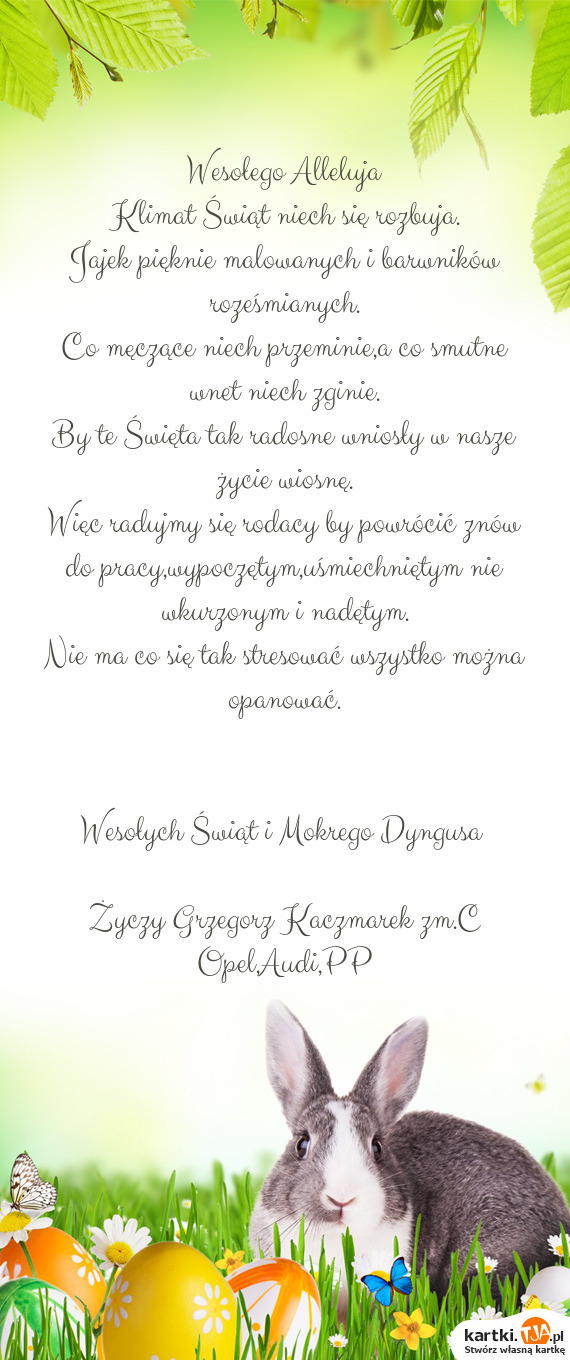 Wesołego Alleluja
Klimat Świąt niech się rozbuja.
Jajek pięknie malowanych i barwników roześmianych.
Co męczące niech przeminie,a co smutne wnet niech zginie.
By te Święta tak radosne wniosły w nasze życie wiosnę.
Więc radujmy się rodacy by powrócić znów do pracy,wypoczętym,uśmiechniętym nie wkurzonym i nadętym.
Nie ma co się tak stresować wszystko można opanować.

Wesołych Świąt i Mokrego Dyngusa

Życzy Grzegorz Kaczmarek zm.C
Opel,Audi,PP

kartki.TJA.pl
Stwórz własną kartkę